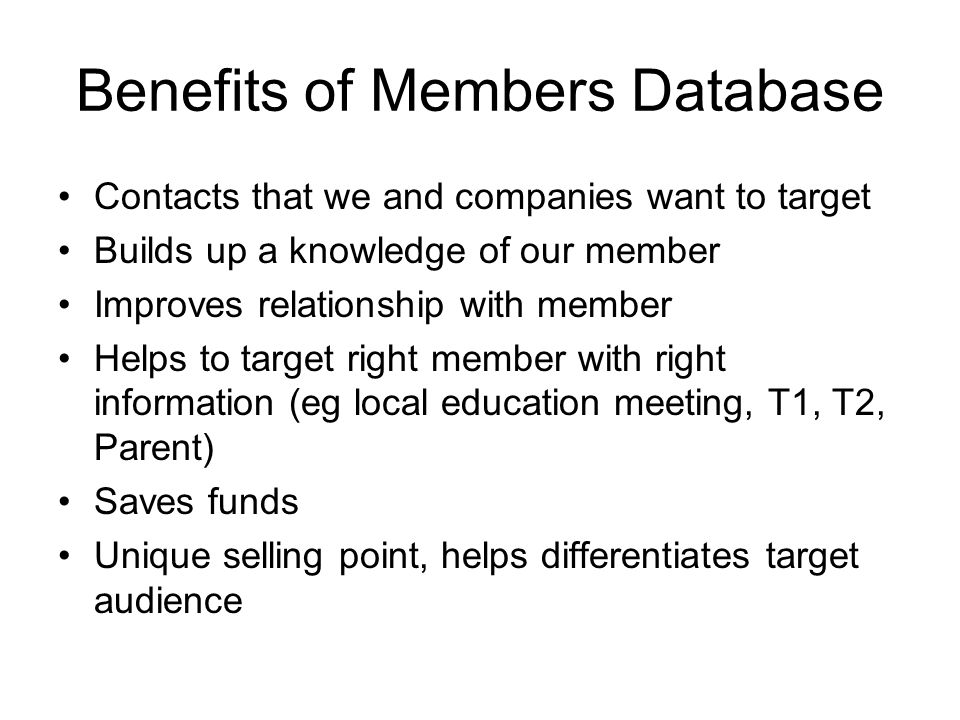 Benefits of Members Database

• Contacts that we and companies want to target
• Builds up a knowledge of our member
• Improves relationship with member
• Helps to target right member with right information (eg local education meeting, T1, T2, Parent)
• Saves funds
• Unique selling point, helps differentiates target audience